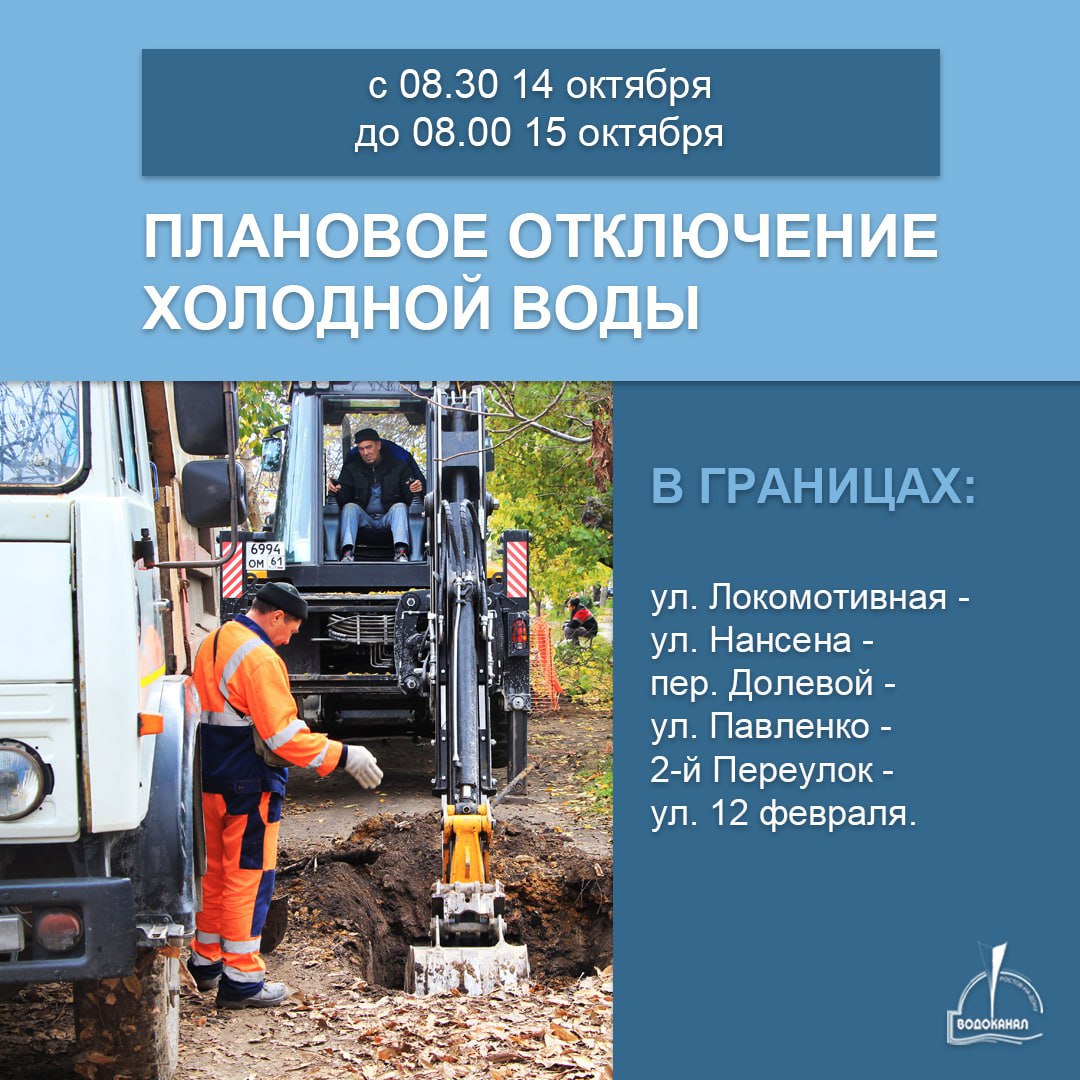 с 08.30 14 октября
до 08.00 15 октября

ПЛАНОВОЕ ОТКЛЮЧЕНИЕ ХОЛОДНОЙ ВОДЫ

6994
ОМ 61

В ГРАНИЦАХ:

ул. Локомотивная -
ул. Нансена -
пер. Долевой -
ул. Павленко -
2-й Переулок -
ул. 12 февраля.

РОСТОВ-НА-ДОНУ
ВОДОКАНАЛ